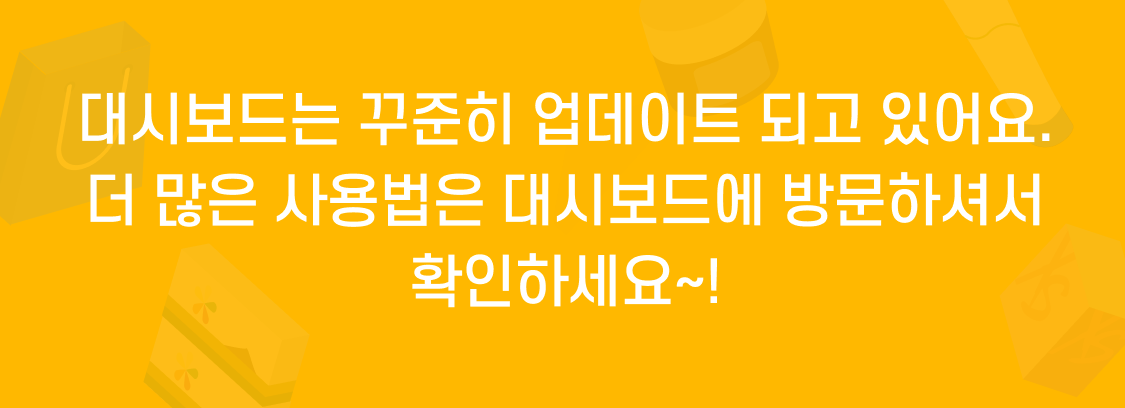 대시보드는 꾸준히 업데이트 되고 있어요.
더 많은 사용법은 대시보드에 방문하셔서
확인하세요~!